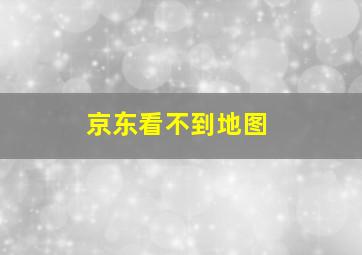 京东看不到地图